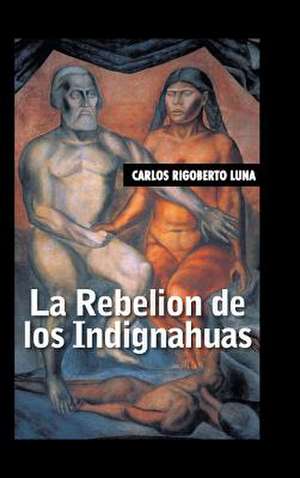 CARLOS RIGOBERTO LUNA

La Rebelion de los Indignahuas